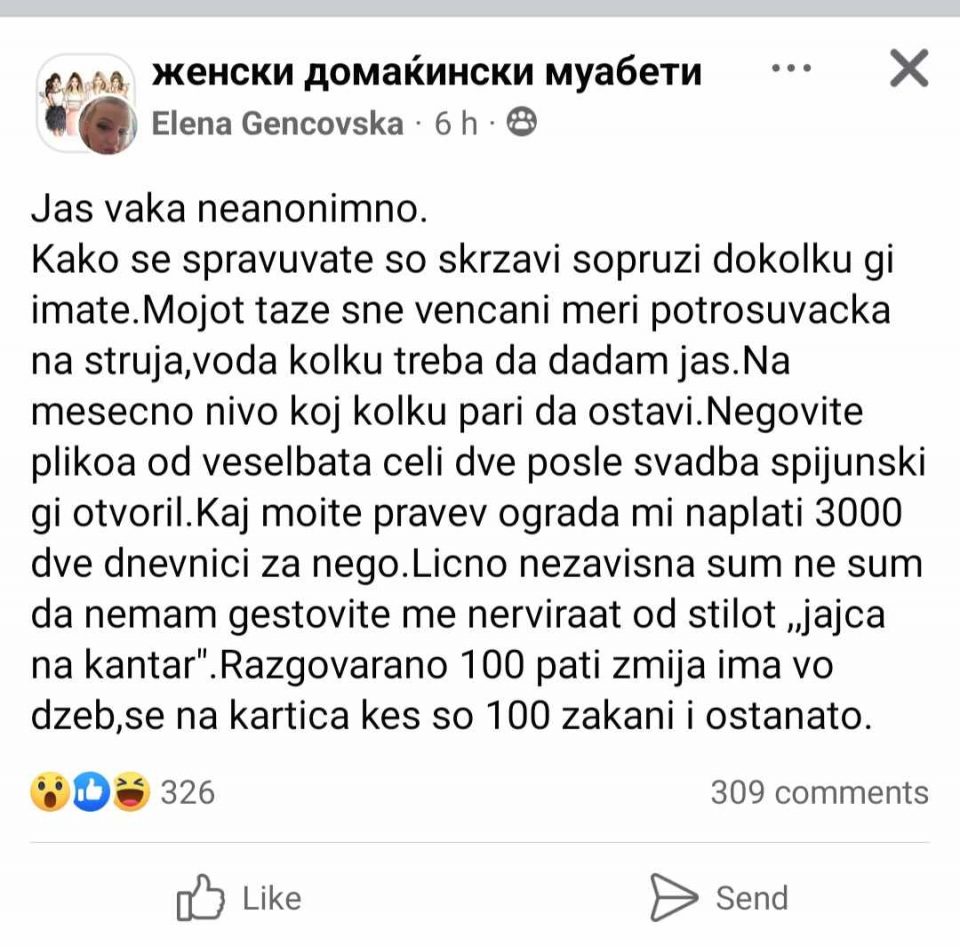 женски домаќински муабети
Elena Gencovska · 6 h ·

Jas vaka neanonimno.
Kako se spravuvate so skrzavi sopruzi dokolku gi imate.Mojot taze sne vencani meri potrosuvacka na struja,voda kolku treba da dadam jas.Na mesecno nivo koj kolku pari da ostavi.Negovite plikoa od veselbata celi dve posle svadba spijunski gi otvoril.Kaj moite pravev ograda mi naplati 3000 dve dnevnici za nego.Licno nezavisna sum ne sum da nemam gestovite me nerviraat od stilot „jajca na kantar".Razgovarano 100 pati zmija ima vo dzeb,se na kartica kes so 100 zakani i ostanato.

326
309 comments

Like
Send